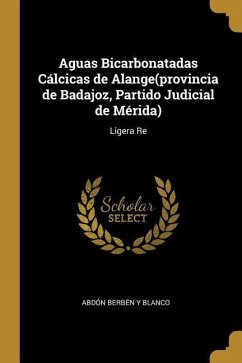 Aguas Bicarbonatadas Cálcicas de Alange(provincia de Badajoz, Partido Judicial de Mérida)

Ligera Re

Scholar SELECT

ABDÓN BERBÉN Y BLANCO